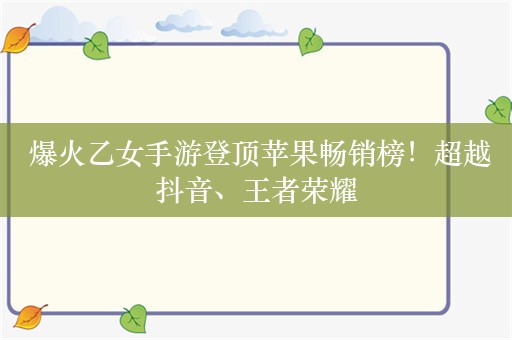 爆火乙女手游登顶苹果畅销榜！超越抖音、王者荣耀